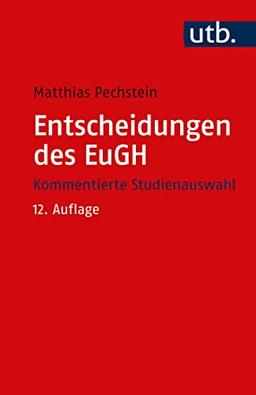 utb.

Matthias Pechstein

Entscheidungen des EuGH

Kommentierte Studienauswahl

12. Auflage